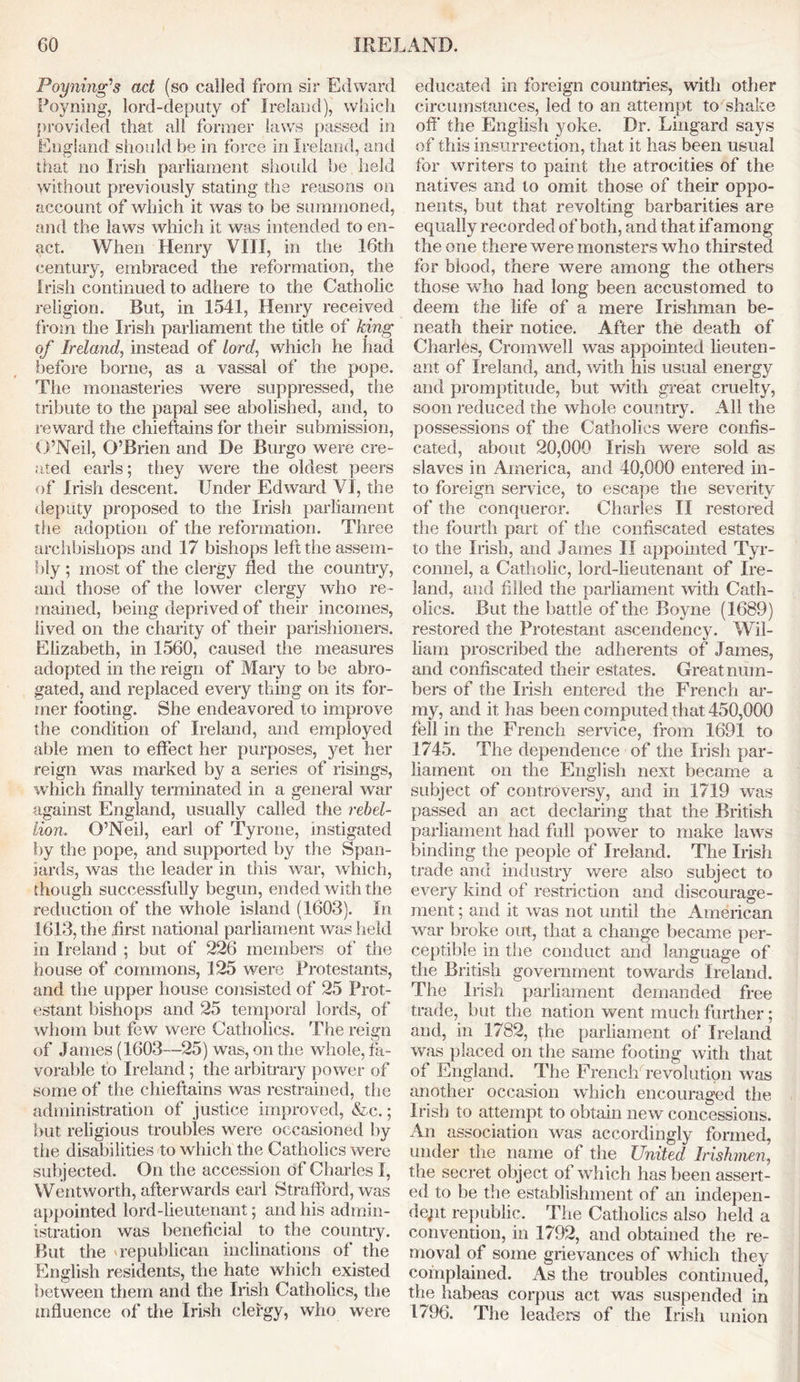 60 IRELAND.

Poyning's act (so called from sir Edward Poyning, lord-deputy of Ireland), which provided that all former laws passed in England should be in force in Ireland, and that no Irish parliament should be held without previously stating the reasons on account of which it was to be summoned, and the laws which it was intended to enact. When Henry VIII, in the 16th century, embraced the reformation, the Irish continued to adhere to the Catholic religion. But, in 1541, Henry received from the Irish parliament the title of king of Ireland, instead of lord, which he had before borne, as a vassal of the pope. The monasteries were suppressed, the tribute to the papal see abolished, and, to reward the chieftains for their submission, O'Neil, O'Brien and De Burgo were created earls; they were the oldest peers of Irish descent. Under Edward VI, the deputy proposed to the Irish parliament the adoption of the reformation. Three archbishops and 17 bishops left the assembly; most of the clergy fled the country, and those of the lower clergy who remained, being deprived of their incomes, lived on the charity of their parishioners. Elizabeth, in 1560, caused the measures adopted in the reign of Mary to be abrogated, and replaced every thing on its former footing. She endeavored to improve the condition of Ireland, and employed able men to effect her purposes, yet her reign was marked by a series of risings, which finally terminated in a general war against England, usually called the rebellion. O'Neil, earl of Tyrone, instigated by the pope, and supported by the Spaniards, was the leader in this war, which, though successfully begun, ended with the reduction of the whole island (1603). In 1613, the first national parliament was held in Ireland; but of 226 members of the house of commons, 125 were Protestants, and the upper house consisted of 25 Protestant bishops and 25 temporal lords, of whom but few were Catholics. The reign of James (1603—25) was, on the whole, favorable to Ireland; the arbitrary power of some of the chieftains was restrained, the administration of justice improved, &c.; but religious troubles were occasioned by the disabilities to which the Catholics were subjected. On the accession of Charles I, Wentworth, afterwards earl Strafford, was appointed lord-lieutenant; and his administration was beneficial to the country. But the republican inclinations of the English residents, the hate which existed between them and the Irish Catholics, the influence of the Irish clergy, who were educated in foreign countries, with other circumstances, led to an attempt to shake off the English yoke. Dr. Lingard says of this insurrection, that it has been usual for writers to paint the atrocities of the natives and to omit those of their opponents, but that revolting barbarities are equally recorded of both, and that if among the one there were monsters who thirsted for blood, there were among the others those who had long been accustomed to deem the life of a mere Irishman beneath their notice. After the death of Charles, Cromwell was appointed lieutenant of Ireland, and, with his usual energy and promptitude, but with great cruelty, soon reduced the whole country. All the possessions of the Catholics were confiscated, about 20,000 Irish were sold as slaves in America, and 40,000 entered into foreign service, to escape the severity of the conqueror. Charles II restored the fourth part of the confiscated estates to the Irish, and James II appointed Tyrconnel, a Catholic, lord-lieutenant of Ireland, and filled the parliament with Catholics. But the battle of the Boyne (1689) restored the Protestant ascendency. William proscribed the adherents of James, and confiscated their estates. Great numbers of the Irish entered the French army, and it has been computed that 450,000 fell in the French service, from 1691 to 1745. The dependence of the Irish parliament on the English next became a subject of controversy, and in 1719 was passed an act declaring that the British parliament had full power to make laws binding the people of Ireland. The Irish trade and industry were also subject to every kind of restriction and discouragement; and it was not until the American war broke out, that a change became perceptible in the conduct and language of the British government towards Ireland. The Irish parliament demanded free trade, but the nation went much further; and, in 1782, the parliament of Ireland was placed on the same footing with that of England. The French revolution was another occasion which encouraged the Irish to attempt to obtain new concessions. An association was accordingly formed, under the name of the United Irishmen, the secret object of which has been asserted to be the establishment of an independent republic. The Catholics also held a convention, in 1792, and obtained the removal of some grievances of which they complained. As the troubles continued, the habeas corpus act was suspended in 1796. The leaders of the Irish union